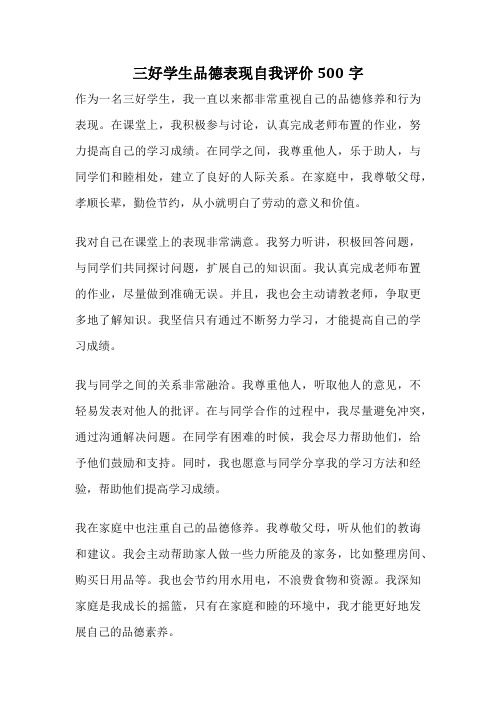 三好学生品德表现自我评价 500 字

作为一名三好学生，我一直以来都非常重视自己的品德修养和行为表现。在课堂上，我积极参与讨论，认真完成老师布置的作业，努力提高自己的学习成绩。在同学之间，我尊重他人，乐于助人，与同学们和睦相处，建立了良好的人际关系。在家庭中，我尊敬父母，孝顺长辈，勤俭节约，从小就明白了劳动的意义和价值。

我对自己在课堂上的表现非常满意。我努力听讲，积极回答问题，与同学们共同探讨问题，扩展自己的知识面。我认真完成老师布置的作业，尽量做到准确无误。并且，我也会主动请教老师，争取更多地了解知识。我坚信只有通过不断努力学习，才能提高自己的学习成绩。

我与同学之间的关系非常融洽。我尊重他人，听取他人的意见，不轻易发表对他人的批评。在与同学合作的过程中，我尽量避免冲突，通过沟通解决问题。在同学有困难的时候，我会尽力帮助他们，给予他们鼓励和支持。同时，我也愿意与同学分享我的学习方法和经验，帮助他们提高学习成绩。

我在家庭中也注重自己的品德修养。我尊敬父母，听从他们的教诲和建议。我会主动帮助家人做一些力所能及的家务，比如整理房间、购买日用品等。我也会节约用水用电，不浪费食物和资源。我深知家庭是我成长的摇篮，只有在家庭和睦的环境中，我才能更好地发展自己的品德素养。